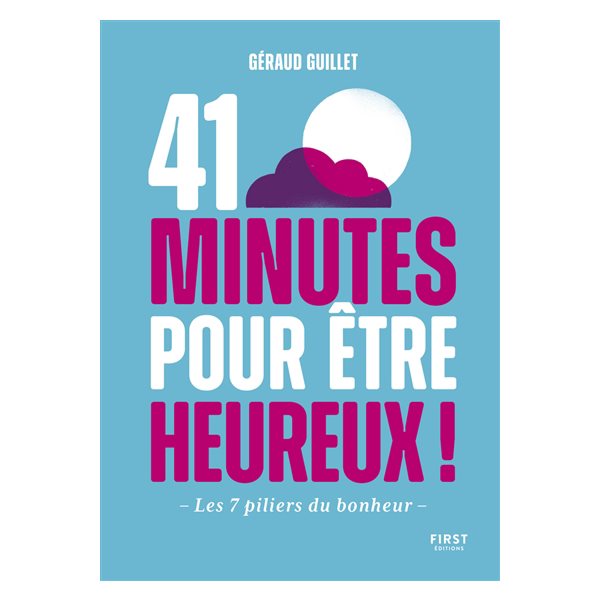 GÉRAUD GUILLET

41 MINUTES POUR ÊTRE HEUREUX !

– Les 7 piliers du bonheur –

FIRST
ÉDITIONS